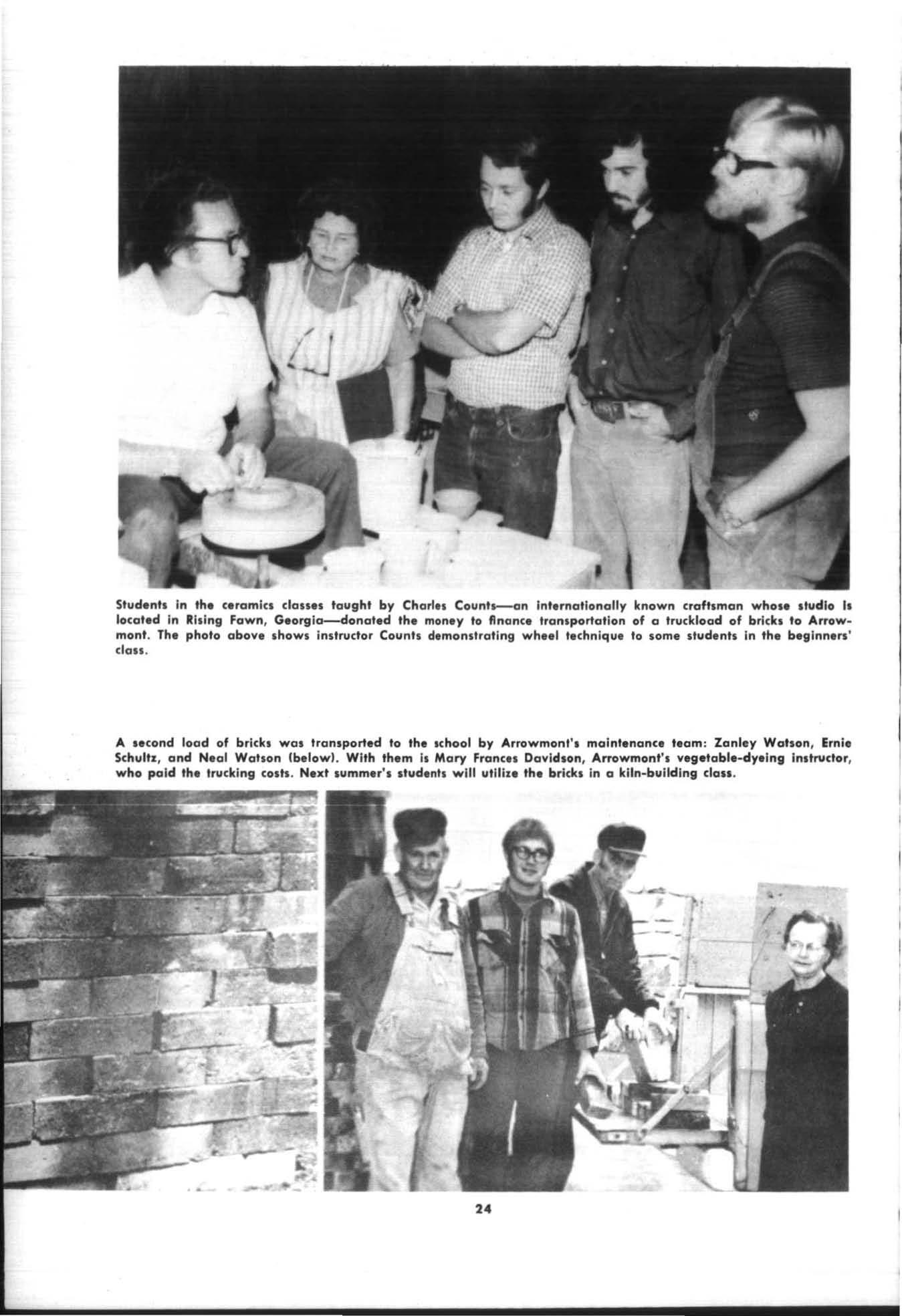 Students in the ceramics classes taught by Charles Counts—an internationally known craftsman whose studio is located in Rising Fawn, Georgia—donated the money to finance transportation of a truckload of bricks to Arrowmont. The photo above shows instructor Counts demonstrating wheel technique to some students in the beginners' class.

A second load of bricks was transported to the school by Arrowmont's maintenance team: Zanley Watson, Ernie Schultz, and Neal Watson (below). With them is Mary Frances Davidson, Arrowmont's vegetable-dyeing instructor, who paid the trucking costs. Next summer's students will utilize the bricks in a kiln-building class.

24